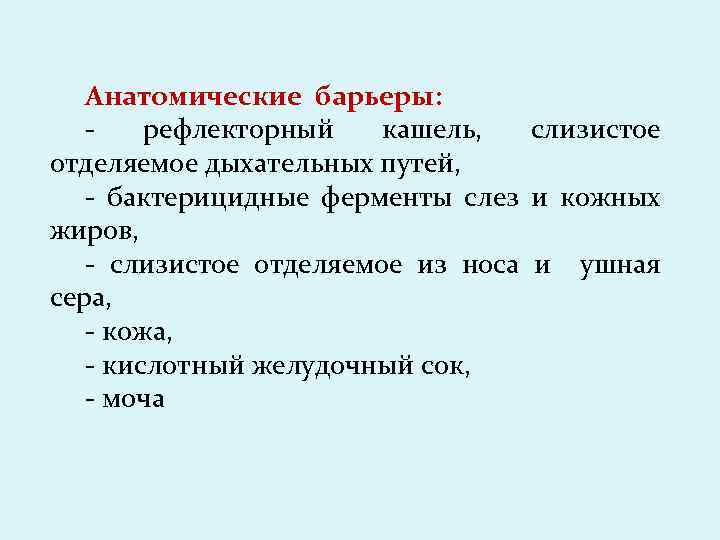 Анатомические барьеры:

- рефлекторный кашель, слизистое отделяемое дыхательных путей,

- бактерицидные ферменты слез и кожных жиров,

- слизистое отделяемое из носа и ушная сера,

- кожа,

- кислотный желудочный сок,

- моча